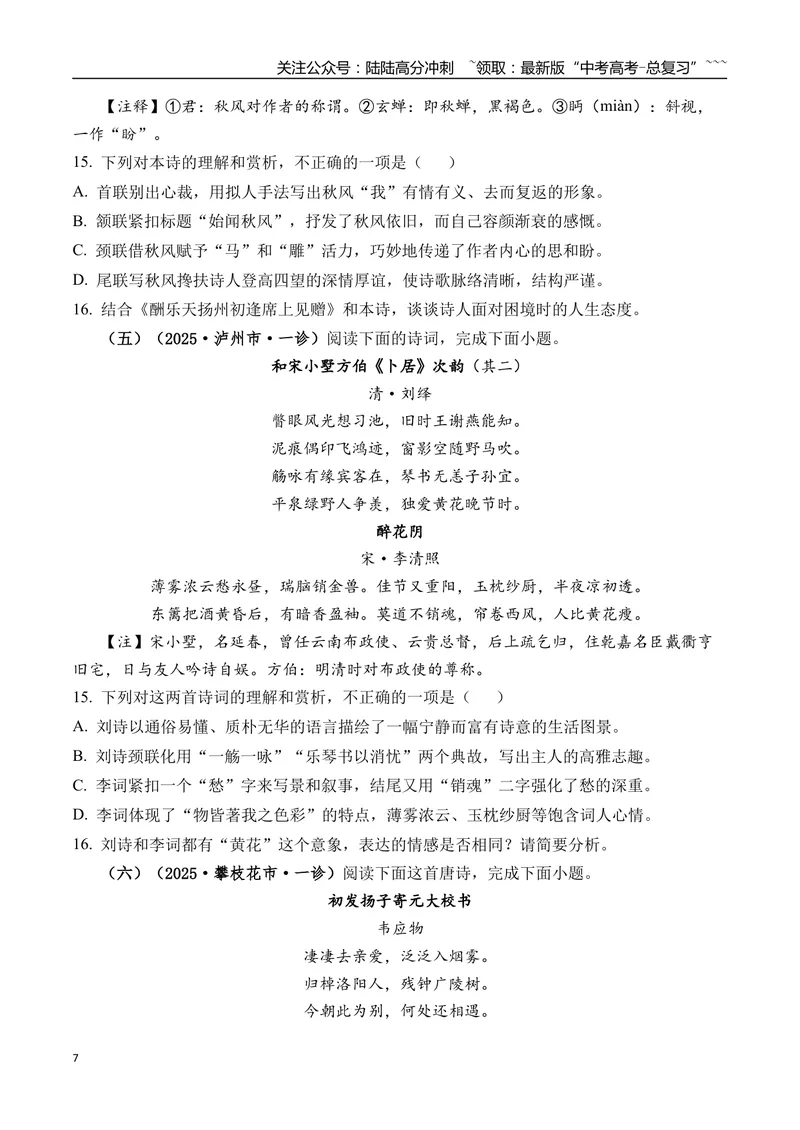 关注公众号：陆陆高分冲刺 ~领取：最新版“中考高考-总复习”~~~

【注释】①君：秋风对作者的称谓。②玄蝉：即秋蝉，黑褐色。③眄（miàn）：斜视，一作“盼”。

15. 下列对本诗的理解和赏析，不正确的一项是（ ）

A. 首联别出心裁，用拟人手法写出秋风“我”有情有义、去而复返的形象。

B. 颔联紧扣标题“始闻秋风”，抒发了秋风依旧，而自己容颜渐衰的感慨。

C. 颈联借秋风赋予“马”和“雕”活力，巧妙地传递了作者内心的思和盼。

D. 尾联写秋风搀扶诗人登高四望的深情厚谊，使诗歌脉络清晰，结构严谨。

16. 结合《酬乐天扬州初逢席上见赠》和本诗，谈谈诗人面对困境时的人生态度。

（五）（2025·泸州市·一诊）阅读下面的诗词，完成下面小题。

和宋小墅方伯《卜居》次韵（其二）

清·刘绎

瞥眼风光想习池，旧时王谢燕能知。

泥痕偶印飞鸿迹，窗影空随野马吹。

觞咏有缘宾客在，琴书无恙子孙宜。

平泉绿野人争羡，独爱黄花晚节时。

醉花阴

宋·李清照

薄雾浓云愁永昼，瑞脑销金兽。佳节又重阳，玉枕纱厨，半夜凉初透。

东篱把酒黄昏后，有暗香盈袖。莫道不销魂，帘卷西风，人比黄花瘦。

【注】宋小墅，名延春，曾任云南布政使、云贵总督，后上疏乞归，住乾嘉名臣戴衢亨旧宅，日与友人吟诗自娱。方伯：明清时对布政使的尊称。

15. 下列对这两首诗词的理解和赏析，不正确的一项是（ ）

A. 刘诗以通俗易懂、质朴无华的语言描绘了一幅宁静而富有诗意的生活图景。

B. 刘诗颈联化用“一觞一咏”“乐琴书以消忧”两个典故，写出主人的高雅志趣。

C. 李词紧扣一个“愁”字来写景和叙事，结尾又用“销魂”二字强化了愁的深重。

D. 李词体现了“物皆著我之色彩”的特点，薄雾浓云、玉枕纱厨等饱含词人心情。

16. 刘诗和李词都有“黄花”这个意象，表达的情感是否相同？请简要分析。

（六）（2025·攀枝花市·一诊）阅读下面这首唐诗，完成下面小题。

初发扬子寄元大校书

韦应物

凄凄去亲爱，泛泛入烟雾。

归棹洛阳人，残钟广陵树。

今朝此为别，何处还相遇。

7